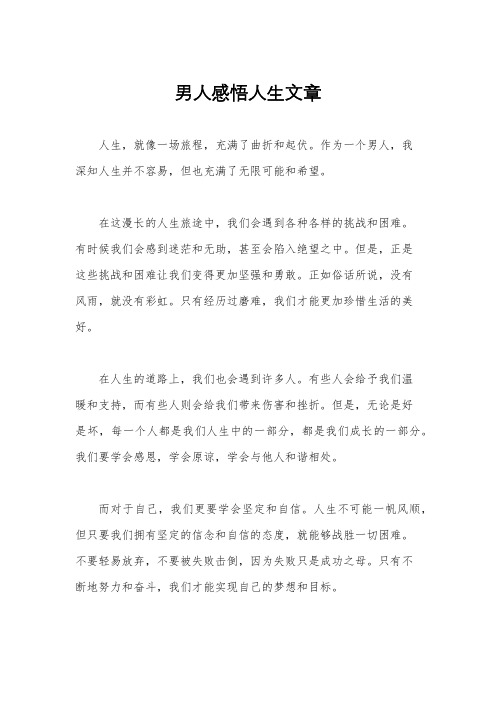 男人感悟人生文章

人生，就像一场旅程，充满了曲折和起伏。作为一个男人，我深知人生并不容易，但也充满了无限可能和希望。

在这漫长的人生旅途中，我们会遇到各种各样的挑战和困难。有时候我们会感到迷茫和无助，甚至会陷入绝望之中。但是，正是这些挑战和困难让我们变得更加坚强和勇敢。正如俗话所说，没有风雨，就没有彩虹。只有经历过磨难，我们才能更加珍惜生活的美好。

在人生的道路上，我们也会遇到许多人。有些人会给予我们温暖和支持，而有些人则会给我们带来伤害和挫折。但是，无论是好是坏，每一个人都是我们人生中的一部分，都是我们成长的一部分。我们要学会感恩，学会原谅，学会与他人和谐相处。

而对于自己，我们更要学会坚定和自信。人生不可能一帆风顺，但只要我们拥有坚定的信念和自信的态度，就能够战胜一切困难。不要轻易放弃，不要被失败击倒，因为失败只是成功之母。只有不断地努力和奋斗，我们才能实现自己的梦想和目标。